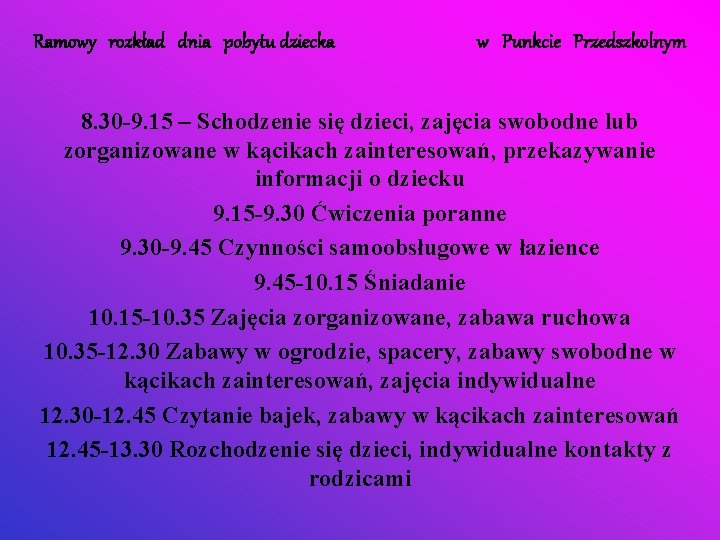 Ramowy rozkład dnia pobytu dziecka w Punkcie Przedszkolnym

8.30-9.15 – Schodzenie się dzieci, zajęcia swobodne lub zorganizowane w kącikach zainteresowań, przekazywanie informacji o dziecku

9.15-9.30 Ćwiczenia poranne

9.30-9.45 Czynności samoobsługowe w łazience

9.45-10.15 Śniadanie

10.15-10.35 Zajęcia zorganizowane, zabawa ruchowa

10.35-12.30 Zabawy w ogrodzie, spacery, zabawy swobodne w kącikach zainteresowań, zajęcia indywidualne

12.30-12.45 Czytanie bajek, zabawy w kącikach zainteresowań

12.45-13.30 Rozchodzenie się dzieci, indywidualne kontakty z rodzicami